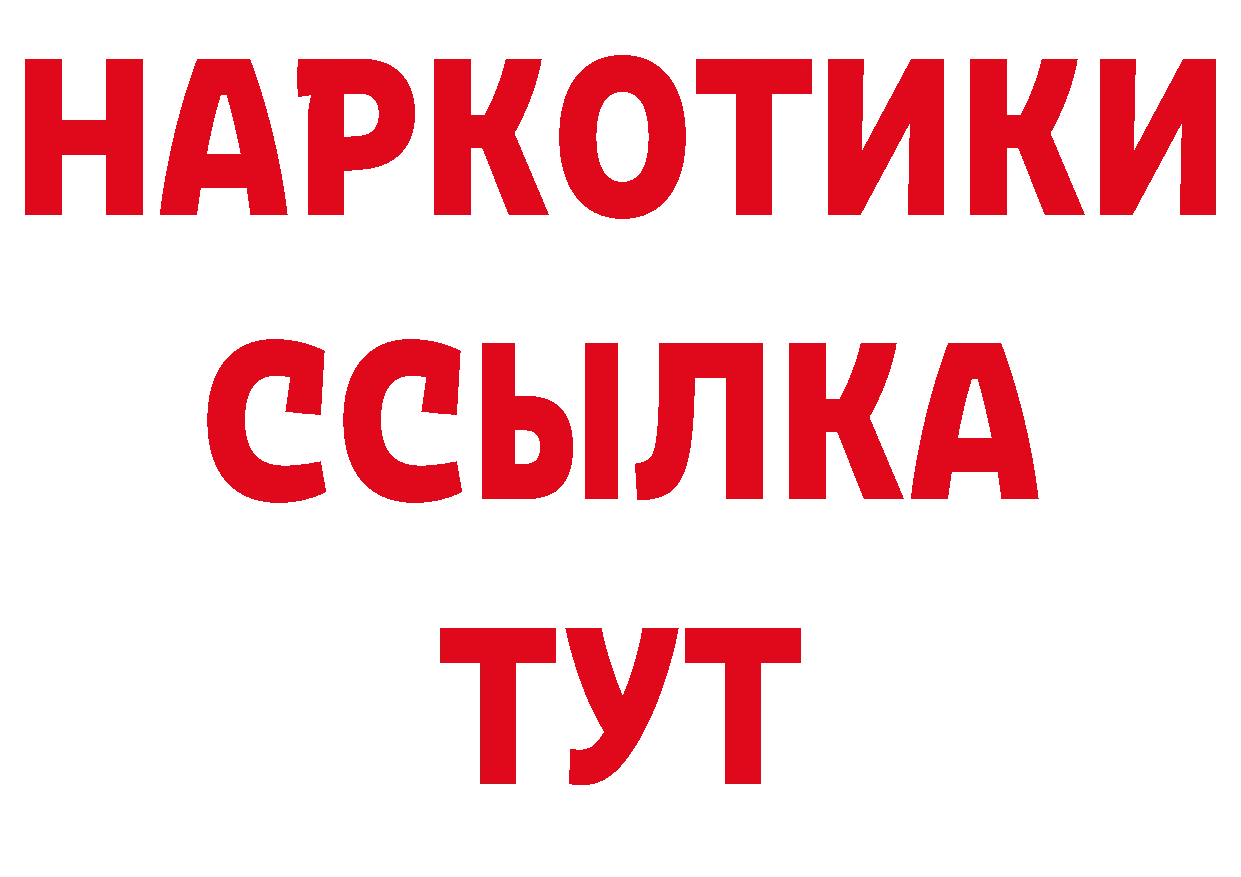 НАРКОТИКИ ССЫЛКА ТУТ